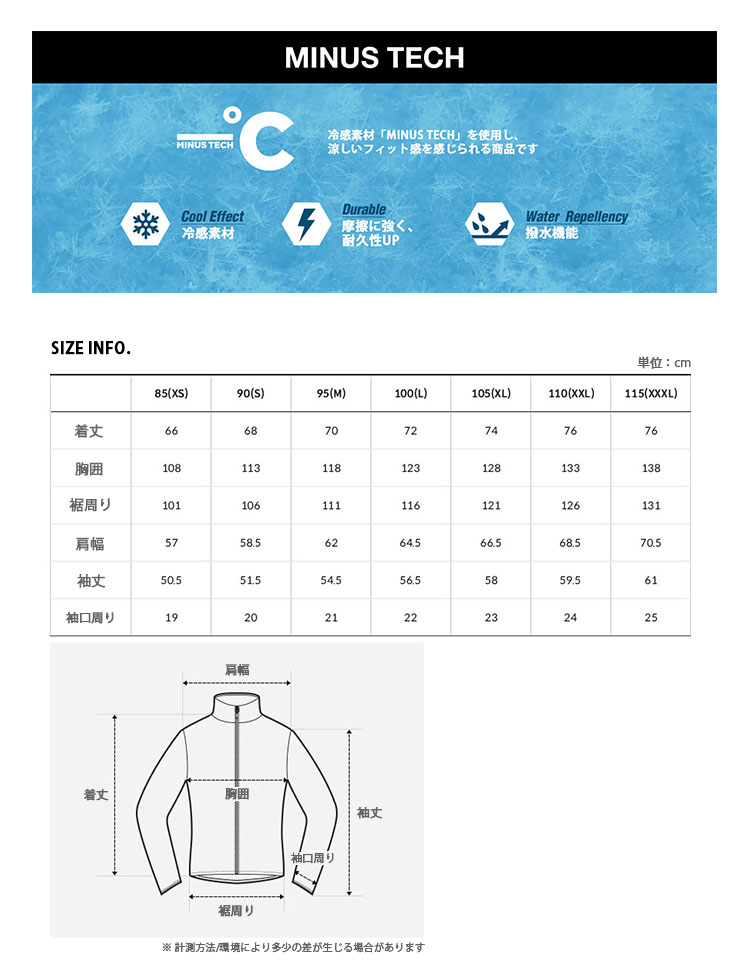 MINUS TECH

MINUS TECH °C

冷感素材「MINUS TECH」を使用し、涼しいフィット感を感じられる商品です

Cool Effect
冷感素材

Durable
摩擦に強く、耐久性UP

Water Repellency
撥水機能

SIZE INFO.

単位：cm

| | 85(XS) | 90(S) | 95(M) | 100(L) | 105(XL) | 110(XXL) | 115(XXXL) |
|---|---|---|---|---|---|---|---|
| 着丈 | 66 | 68 | 70 | 72 | 74 | 76 | 76 |
| 胸囲 | 108 | 113 | 118 | 123 | 128 | 133 | 138 |
| 裾周り | 101 | 106 | 111 | 116 | 121 | 126 | 131 |
| 肩幅 | 57 | 58.5 | 62 | 64.5 | 66.5 | 68.5 | 70.5 |
| 袖丈 | 50.5 | 51.5 | 54.5 | 56.5 | 58 | 59.5 | 61 |
| 袖口周り | 19 | 20 | 21 | 22 | 23 | 24 | 25 |

肩幅
着丈
胸囲
袖丈
袖口周り
裾周り

※ 計測方法/環境により多少の差が生じる場合があります